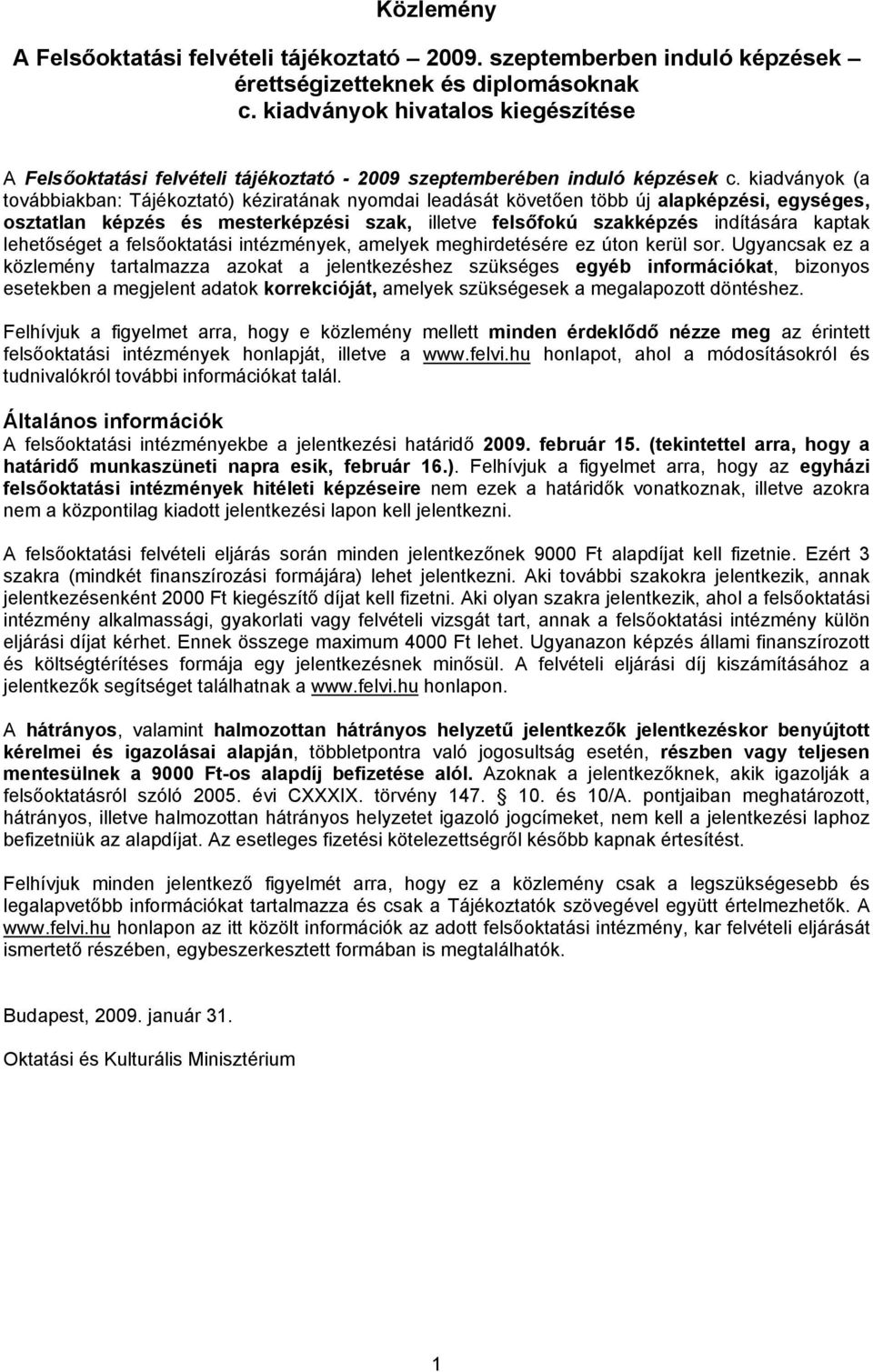 Közlemény

A Felsőoktatási felvételi tájékoztató – 2009. szeptemberben induló képzések – érettségizetteknek és diplomásoknak c. kiadványok hivatalos kiegészítése

A Felsőoktatási felvételi tájékoztató - 2009 szeptemberében induló képzések c. kiadványok (a továbbiakban: Tájékoztató) kéziratának nyomdai leadását követően több új alapképzési, egységes, osztatlan képzés és mesterképzési szak, illetve felsőfokú szakképzés indítására kaptak lehetőséget a felsőoktatási intézmények, amelyek meghirdetésére ez úton kerül sor. Ugyancsak ez a közlemény tartalmazza azokat a jelentkezéshez szükséges egyéb információkat, bizonyos esetekben a megjelent adatok korrekcióját, amelyek szükségesek a megalapozott döntéshez.

Felhívjuk a figyelmet arra, hogy e közlemény mellett minden érdeklődő nézze meg az érintett felsőoktatási intézmények honlapját, illetve a www.felvi.hu honlapot, ahol a módosításokról és tudnivalókról további információkat talál.

Általános információk
A felsőoktatási intézményekbe a jelentkezési határidő 2009. február 15. (tekintettel arra, hogy a határidő munkaszüneti napra esik, február 16.). Felhívjuk a figyelmet arra, hogy az egyházi felsőoktatási intézmények hitéleti képzéseire nem ezek a határidők vonatkoznak, illetve azokra nem a központilag kiadott jelentkezési lapon kell jelentkezni.

A felsőoktatási felvételi eljárás során minden jelentkezőnek 9000 Ft alapdíjat kell fizetnie. Ezért 3 szakra (mindkét finanszírozási formájára) lehet jelentkezni. Aki további szakokra jelentkezik, annak jelentkezésenként 2000 Ft kiegészítő díjat kell fizetni. Aki olyan szakra jelentkezik, ahol a felsőoktatási intézmény alkalmassági, gyakorlati vagy felvételi vizsgát tart, annak a felsőoktatási intézmény külön eljárási díjat kérhet. Ennek összege maximum 4000 Ft lehet. Ugyanazon képzés állami finanszírozott és költségtérítéses formája egy jelentkezésnek minősül. A felvételi eljárási díj kiszámításához a jelentkezők segítséget találhatnak a www.felvi.hu honlapon.

A hátrányos, valamint halmozottan hátrányos helyzetű jelentkezők jelentkezéskor benyújtott kérelmei és igazolásai alapján, többletpontra való jogosultság esetén, részben vagy teljesen mentesülnek a 9000 Ft-os alapdíj befizetése alól. Azoknak a jelentkezőknek, akik igazolják a felsőoktatásról szóló 2005. évi CXXXIX. törvény 147. § 10. és 10/A. pontjaiban meghatározott, hátrányos, illetve halmozottan hátrányos helyzetet igazoló jogcímeket, nem kell a jelentkezési laphoz befizetniük az alapdíjat. Az esetleges fizetési kötelezettségről később kapnak értesítést.

Felhívjuk minden jelentkező figyelmét arra, hogy ez a közlemény csak a legszükségesebb és legalapvetőbb információkat tartalmazza és csak a Tájékoztatók szövegével együtt értelmezhetők. A www.felvi.hu honlapon az itt közölt információk az adott felsőoktatási intézmény, kar felvételi eljárását ismertető részében, egybeszerkesztett formában is megtalálhatók.

Budapest, 2009. január 31.

Oktatási és Kulturális Minisztérium

1